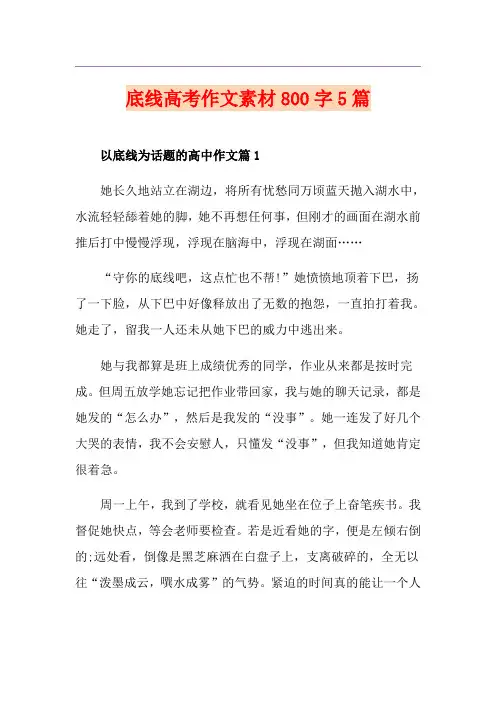 底线高考作文素材800字5篇

以底线为话题的高中作文篇1

她长久地站立在湖边，将所有忧愁同万顷蓝天抛入湖水中，水流轻轻舔着她的脚，她不再想任何事，但刚才的画面在湖水前推后打中慢慢浮现，浮现在脑海中，浮现在湖面……

“守你的底线吧，这点忙也不帮!”她愤愤地顶着下巴，扬了一下脸，从下巴中好像释放出了无数的抱怨，一直拍打着我。她走了，留我一人还未从她下巴的威力中逃出来。

她与我都算是班上成绩优秀的同学，作业从来都是按时完成。但周五放学她忘记把作业带回家，我与她的聊天记录，都是她发的“怎么办”，然后是我发的“没事”。她一连发了好几个大哭的表情，我不会安慰人，只懂发“没事”，但我知道她肯定很着急。

周一上午，我到了学校，就看见她坐在位子上奋笔疾书。我督促她快点，等会老师要检查。若是近看她的字，便是左倾右倒的;远处看，倒像是黑芝麻洒在白盘子上，支离破碎的，全无以往“泼墨成云，喷水成雾”的气势。紧迫的时间真的能让一个人